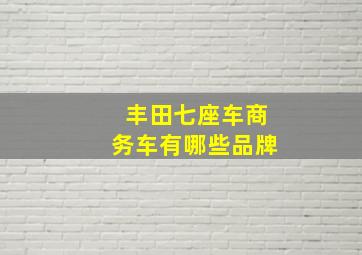 丰田七座车商务车有哪些品牌